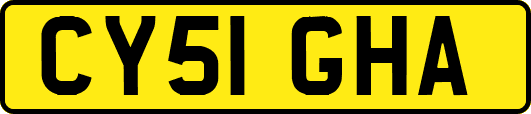 CY51 GHA